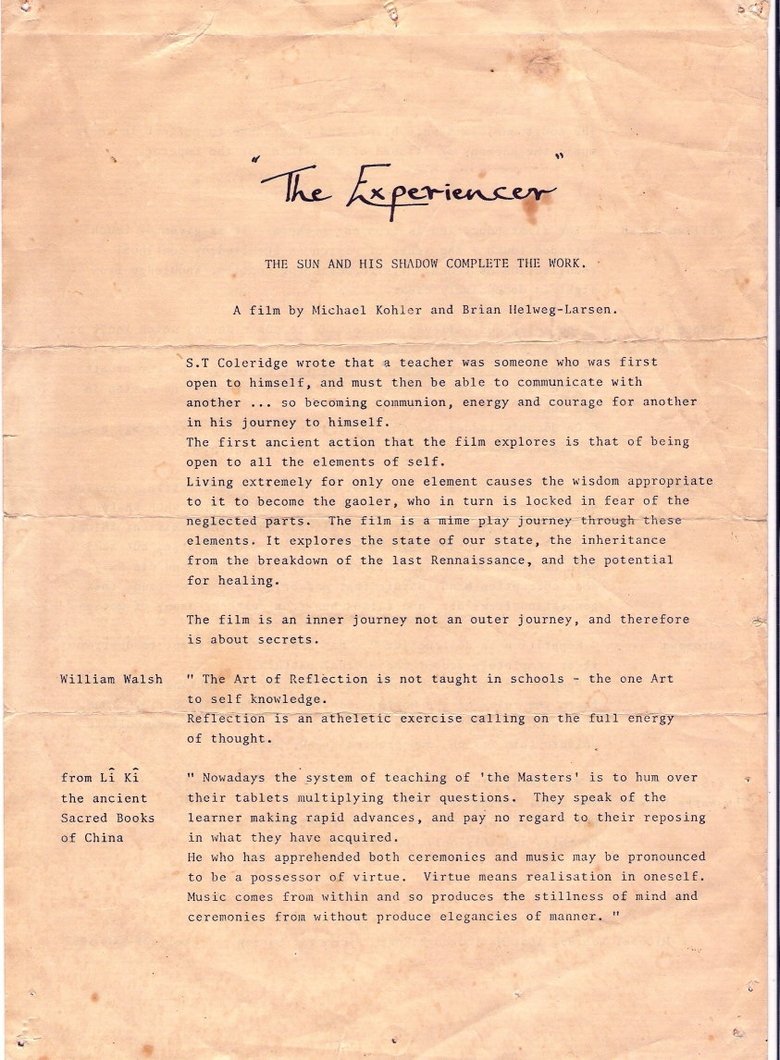 "The Experiencer"

THE SUN AND HIS SHADOW COMPLETE THE WORK.

A film by Michael Kohler and Brian Helweg-Larsen.

S.T Coleridge wrote that a teacher was someone who was first open to himself, and must then be able to communicate with another ... so becoming communion, energy and courage for another in his journey to himself.
The first ancient action that the film explores is that of being open to all the elements of self.
Living extremely for only one element causes the wisdom appropriate to it to become the gaoler, who in turn is locked in fear of the neglected parts. The film is a mime play journey through these elements. It explores the state of our state, the inheritance from the breakdown of the last Rennaissance, and the potential for healing.

The film is an inner journey not an outer journey, and therefore is about secrets.

William Walsh

" The Art of Reflection is not taught in schools - the one Art to self knowledge.
Reflection is an atheletic exercise calling on the full energy of thought.

from Lî Kî the ancient Sacred Books of China

" Nowadays the system of teaching of 'the Masters' is to hum over their tablets multiplying their questions. They speak of the learner making rapid advances, and pay no regard to their reposing in what they have acquired.
He who has apprehended both ceremonies and music may be pronounced to be a possessor of virtue. Virtue means realisation in oneself. Music comes from within and so produces the stillness of mind and ceremonies from without produce elegancies of manner. "